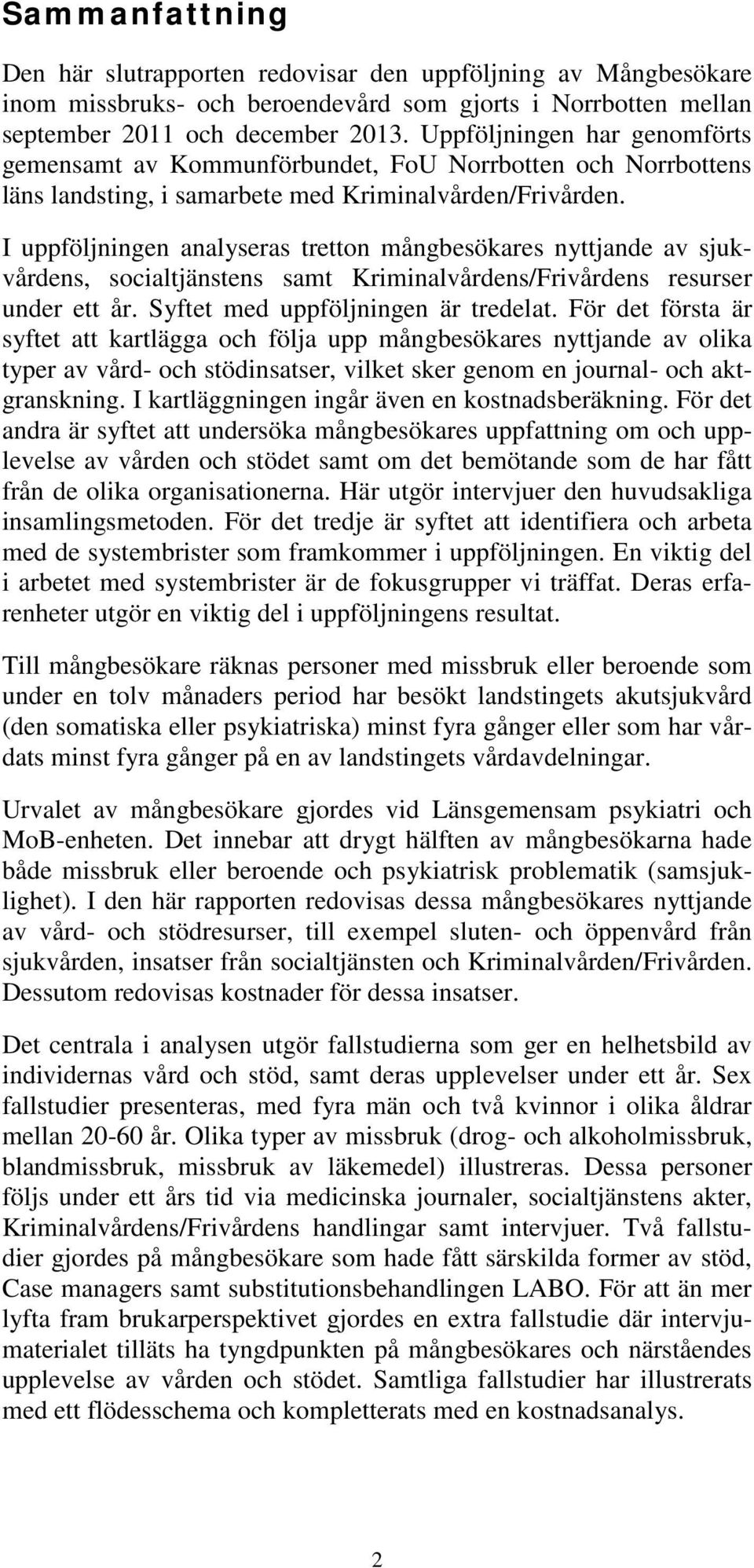 Sammanfattning

Den här slutrapporten redovisar den uppföljning av Mångbesökare inom missbruks- och beroendevård som gjorts i Norrbotten mellan september 2011 och december 2013. Uppföljningen har genomförts gemensamt av Kommunförbundet, FoU Norrbotten och Norrbottens läns landsting, i samarbete med Kriminalvården/Frivården.

I uppföljningen analyseras tretton mångbesökares nyttjande av sjukvårdens, socialtjänstens samt Kriminalvårdens/Frivårdens resurser under ett år. Syftet med uppföljningen är tredelat. För det första är syftet att kartlägga och följa upp mångbesökares nyttjande av olika typer av vård- och stödinsatser, vilket sker genom en journal- och aktgranskning. I kartläggningen ingår även en kostnadsberäkning. För det andra är syftet att undersöka mångbesökares uppfattning om och upplevelse av vården och stödet samt om det bemötande som de har fått från de olika organisationerna. Här utgör intervjuer den huvudsakliga insamlingsmetoden. För det tredje är syftet att identifiera och arbeta med de systembrister som framkommer i uppföljningen. En viktig del i arbetet med systembrister är de fokusgrupper vi träffat. Deras erfarenheter utgör en viktig del i uppföljningens resultat.

Till mångbesökare räknas personer med missbruk eller beroende som under en tolv månaders period har besökt landstingets akutsjukvård (den somatiska eller psykiatriska) minst fyra gånger eller som har vårdats minst fyra gånger på en av landstingets vårdavdelningar.

Urvalet av mångbesökare gjordes vid Länsgemensam psykiatri och MoB-enheten. Det innebar att drygt hälften av mångbesökarna hade både missbruk eller beroende och psykiatrisk problematik (samsjuklighet). I den här rapporten redovisas dessa mångbesökares nyttjande av vård- och stödresurser, till exempel sluten- och öppenvård från sjukvården, insatser från socialtjänsten och Kriminalvården/Frivården. Dessutom redovisas kostnader för dessa insatser.

Det centrala i analysen utgör fallstudierna som ger en helhetsbild av individernas vård och stöd, samt deras upplevelser under ett år. Sex fallstudier presenteras, med fyra män och två kvinnor i olika åldrar mellan 20-60 år. Olika typer av missbruk (drog- och alkoholmissbruk, blandmissbruk, missbruk av läkemedel) illustreras. Dessa personer följs under ett års tid via medicinska journaler, socialtjänstens akter, Kriminalvårdens/Frivårdens handlingar samt intervjuer. Två fallstudier gjordes på mångbesökare som hade fått särskilda former av stöd, Case managers samt substitutionsbehandlingen LABO. För att än mer lyfta fram brukarperspektivet gjordes en extra fallstudie där intervjumaterialet tilläts ha tyngdpunkten på mångbesökares och närståendes upplevelse av vården och stödet. Samtliga fallstudier har illustrerats med ett flödesschema och kompletterats med en kostnadsanalys.

2